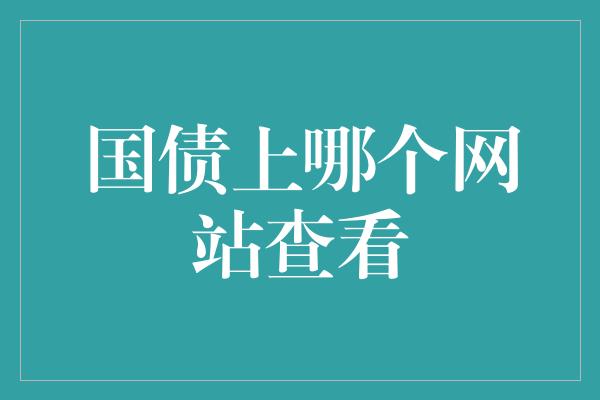 国债上哪个网站查看